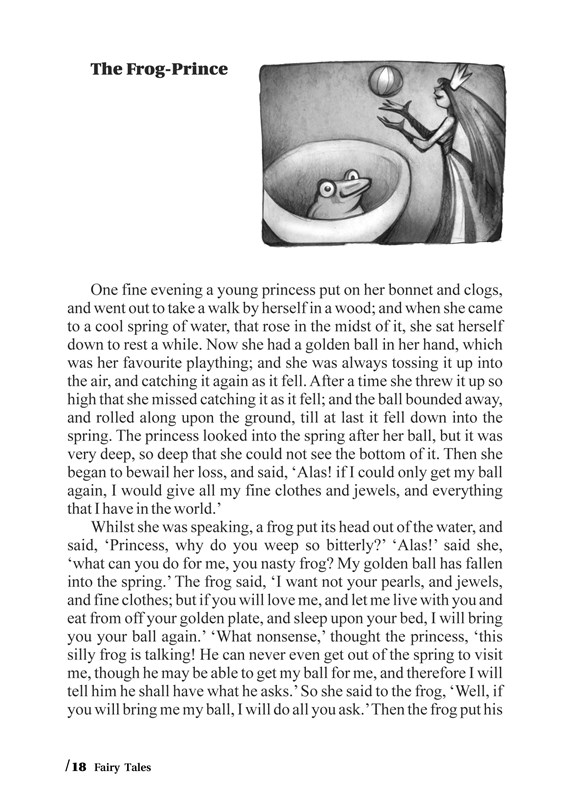 The Frog-Prince

One fine evening a young princess put on her bonnet and clogs, and went out to take a walk by herself in a wood; and when she came to a cool spring of water, that rose in the midst of it, she sat herself down to rest a while. Now she had a golden ball in her hand, which was her favourite plaything; and she was always tossing it up into the air, and catching it again as it fell. After a time she threw it up so high that she missed catching it as it fell; and the ball bounded away, and rolled along upon the ground, till at last it fell down into the spring. The princess looked into the spring after her ball, but it was very deep, so deep that she could not see the bottom of it. Then she began to bewail her loss, and said, 'Alas! if I could only get my ball again, I would give all my fine clothes and jewels, and everything that I have in the world.'

Whilst she was speaking, a frog put its head out of the water, and said, 'Princess, why do you weep so bitterly?' 'Alas!' said she, 'what can you do for me, you nasty frog? My golden ball has fallen into the spring.' The frog said, 'I want not your pearls, and jewels, and fine clothes; but if you will love me, and let me live with you and eat from off your golden plate, and sleep upon your bed, I will bring you your ball again.' 'What nonsense,' thought the princess, 'this silly frog is talking! He can never even get out of the spring to visit me, though he may be able to get my ball for me, and therefore I will tell him he shall have what he asks.' So she said to the frog, 'Well, if you will bring me my ball, I will do all you ask.' Then the frog put his

/18 Fairy Tales